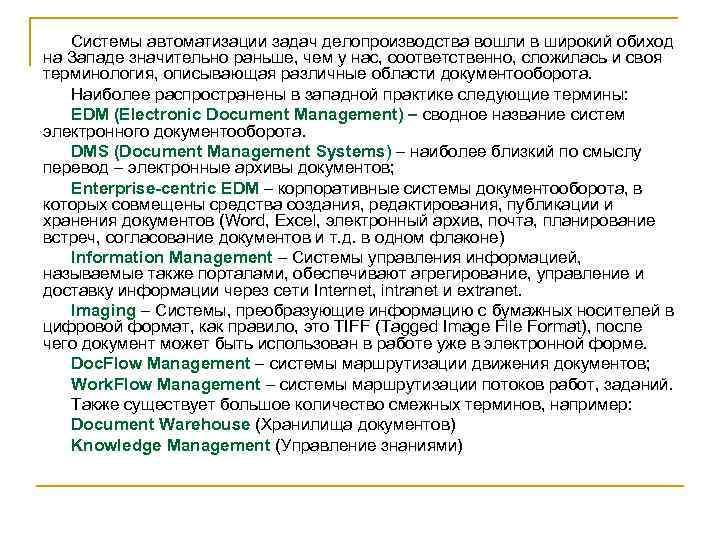 Системы автоматизации задач делопроизводства вошли в широкий обиход на Западе значительно раньше, чем у нас, соответственно, сложилась и своя терминология, описывающая различные области документооборота.

Наиболее распространены в западной практике следующие термины:

EDM (Electronic Document Management) – сводное название систем электронного документооборота.

DMS (Document Management Systems) – наиболее близкий по смыслу перевод – электронные архивы документов;

Enterprise-centric EDM – корпоративные системы документооборота, в которых совмещены средства создания, редактирования, публикации и хранения документов (Word, Excel, электронный архив, почта, планирование встреч, согласование документов и т.д. в одном флаконе)

Information Management – Системы управления информацией, называемые также порталами, обеспечивают агрегирование, управление и доставку информации через сети Internet, intranet и extranet.

Imaging – Системы, преобразующие информацию с бумажных носителей в цифровой формат, как правило, это TIFF (Tagged Image File Format), после чего документ может быть использован в работе уже в электронной форме.

DocFlow Management – системы маршрутизации движения документов;

WorkFlow Management – системы маршрутизации потоков работ, заданий.

Также существует большое количество смежных терминов, например:

Document Warehouse (Хранилища документов)

Knowledge Management (Управление знаниями)